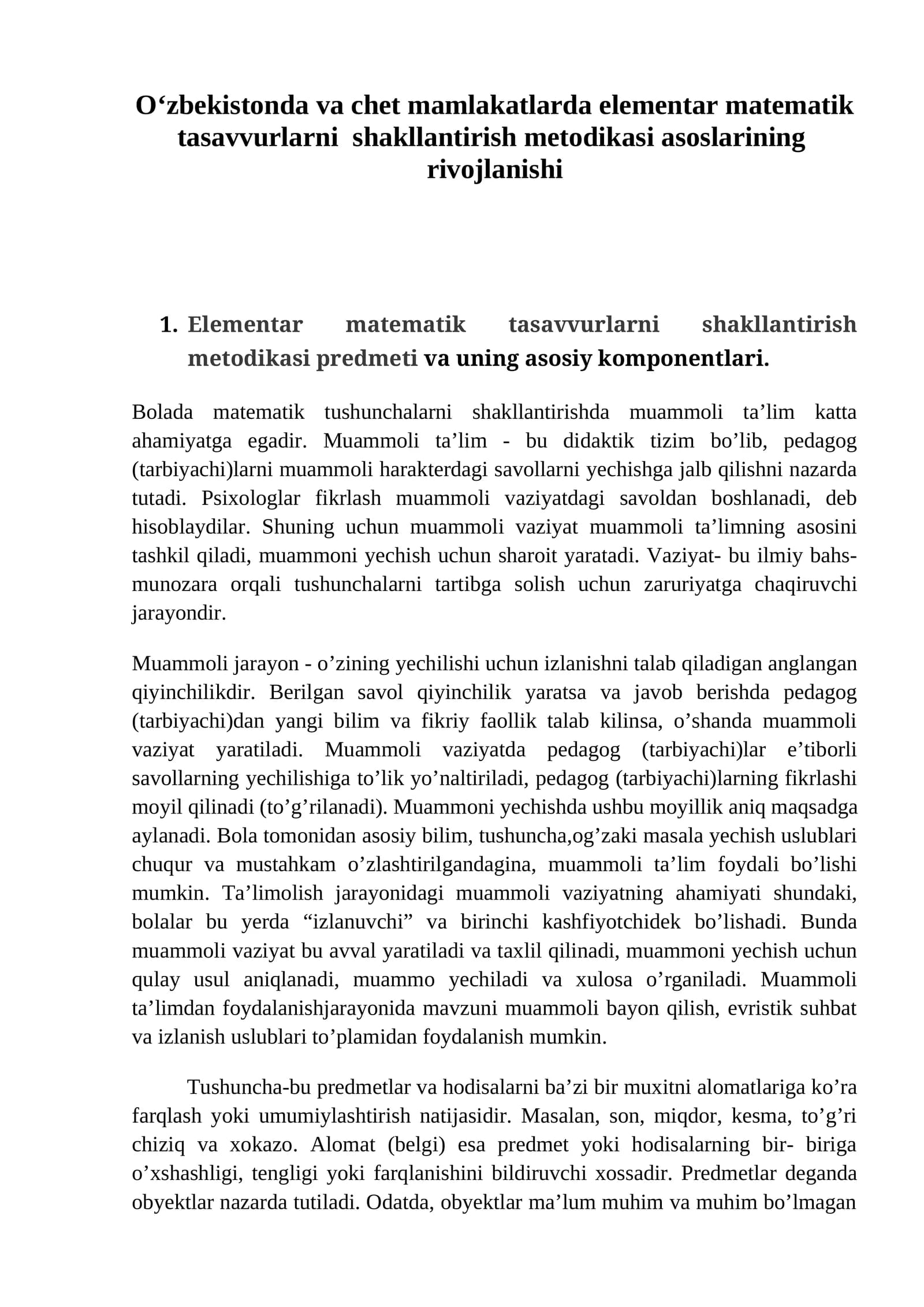 O‘zbekistonda va chet mamlakatlarda elementar matematik tasavvurlarni shakllantirish metodikasi asoslarining rivojlanishi

1. Elementar matematik tasavvurlarni shakllantirish metodikasi predmeti va uning asosiy komponentlari.

Bolada matematik tushunchalarni shakllantirishda muammoli ta’lim katta ahamiyatga egadir. Muammoli ta’lim - bu didaktik tizim bo’lib, pedagog (tarbiyachi)larni muammoli harakterdagi savollarni yechishga jalb qilishni nazarda tutadi. Psixologlar fikrlash muammoli vaziyatdagi savoldan boshlanadi, deb hisoblaydilar. Shuning uchun muammoli vaziyat muammoli ta’limning asosini tashkil qiladi, muammoni yechish uchun sharoit yaratadi. Vaziyat- bu ilmiy bahs-munozara orqali tushunchalarni tartibga solish uchun zaruriyatga chaqiruvchi jarayondir.

Muammoli jarayon - o’zining yechilishi uchun izlanishni talab qiladigan anglangan qiyinchilikdir. Berilgan savol qiyinchilik yaratsa va javob berishda pedagog (tarbiyachi)dan yangi bilim va fikriy faollik talab kilinsa, o’shanda muammoli vaziyat yaratiladi. Muammoli vaziyatda pedagog (tarbiyachi)lar e’tiborli savollarning yechilishiga to’lik yo’naltiriladi, pedagog (tarbiyachi)larning fikrlashi moyil qilinadi (to’g’rilanadi). Muammoni yechishda ushbu moyillik aniq maqsadga aylanadi. Bola tomonidan asosiy bilim, tushuncha,og’zaki masala yechish uslublari chuqur va mustahkam o’zlashtirilgandagina, muammoli ta’lim foydali bo’lishi mumkin. Ta’limolish jarayonidagi muammoli vaziyatning ahamiyati shundaki, bolalar bu yerda “izlanuvchi” va birinchi kashfiyotchidek bo’lishadi. Bunda muammoli vaziyat bu avval yaratiladi va taxlil qilinadi, muammoni yechish uchun qulay usul aniqlanadi, muammo yechiladi va xulosa o’rganiladi. Muammoli ta’limdan foydalanishjarayonida mavzuni muammoli bayon qilish, evristik suhbat va izlanish uslublari to’plamidan foydalanish mumkin.

Tushuncha-bu predmetlar va hodisalarni ba’zi bir muxitni alomatlariga ko’ra farqlash yoki umumiylashtirish natijasidir. Masalan, son, miqdor, kesma, to’g’ri chiziq va xokazo. Alomat (belgi) esa predmet yoki hodisalarning bir- biriga o’xshashligi, tengligi yoki farqlanishini bildiruvchi xossadir. Predmetlar deganda obyektlar nazarda tutiladi. Odatda, obyektlar ma’lum muhim va muhim bo’lmagan